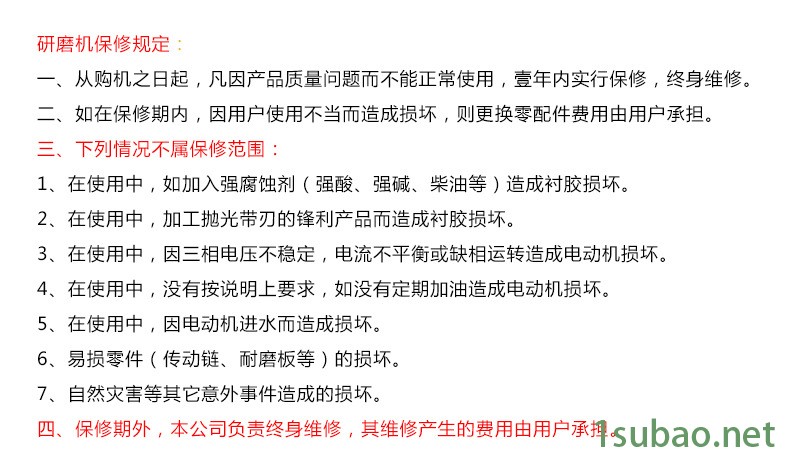 研磨机保修规定：

一、从购机之日起，凡因产品质量问题而不能正常使用，壹年内实行保修，终身维修。

二、如在保修期内，因用户使用不当而造成损坏，则更换零配件费用由用户承担。

三、下列情况不属保修范围：

1、在使用中，如加入强腐蚀剂（强酸、强碱、柴油等）造成衬胶损坏。

2、在使用中，加工抛光带刃的锋利产品而造成衬胶损坏。

3、在使用中，因三相电压不稳定，电流不平衡或缺相运转造成电动机损坏。

4、在使用中，没有按说明上要求，如没有定期加油造成电动机损坏。

5、在使用中，因电动机进水而造成损坏。

6、易损零件（传动链、耐磨板等）的损坏。

7、自然灾害等其它意外事件造成的损坏。

四、保修期外，本公司负责终身维修，其维修产生的费用由用户承担。

1subao.net